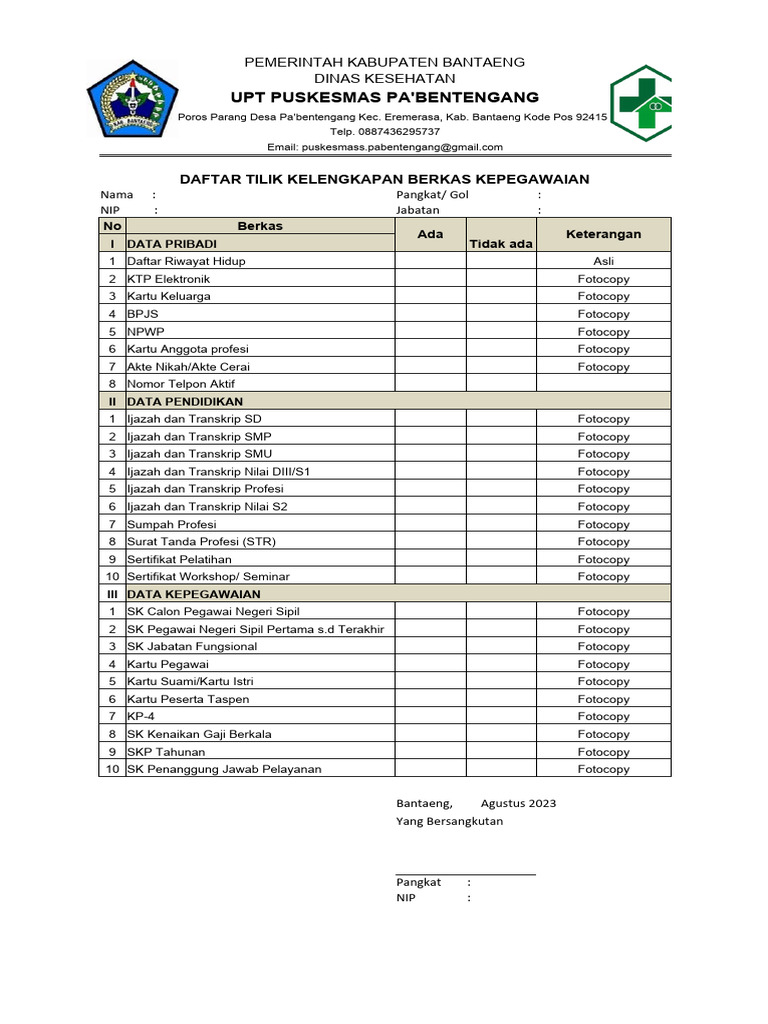 PEMERINTAH KABUPATEN BANTAENG
DINAS KESEHATAN
UPT PUSKESMAS PA'BENTENGANG
Poros Parang Desa Pa'bentengang Kec. Eremerasa, Kab. Bantaeng Kode Pos 92415
Telp. 0887436295737
Email: puskesmass.pabentengang@gmail.com

DAFTAR TILIK KELENGKAPAN BERKAS KEPEGAWAIAN

Nama :
NIP :
Pangkat/ Gol :
Jabatan :

| No | Berkas | Ada | Tidak ada | Keterangan |
|---|---|---|---|---|
| I | DATA PRIBADI | | | |
| 1 | Daftar Riwayat Hidup | | | Asli |
| 2 | KTP Elektronik | | | Fotocopy |
| 3 | Kartu Keluarga | | | Fotocopy |
| 4 | BPJS | | | Fotocopy |
| 5 | NPWP | | | Fotocopy |
| 6 | Kartu Anggota profesi | | | Fotocopy |
| 7 | Akte Nikah/Akte Cerai | | | Fotocopy |
| 8 | Nomor Telpon Aktif | | | |
| II | DATA PENDIDIKAN | | | |
| 1 | Ijazah dan Transkrip SD | | | Fotocopy |
| 2 | Ijazah dan Transkrip SMP | | | Fotocopy |
| 3 | Ijazah dan Transkrip SMU | | | Fotocopy |
| 4 | Ijazah dan Transkrip Nilai DIII/S1 | | | Fotocopy |
| 5 | Ijazah dan Transkrip Profesi | | | Fotocopy |
| 6 | Ijazah dan Transkrip Nilai S2 | | | Fotocopy |
| 7 | Sumpah Profesi | | | Fotocopy |
| 8 | Surat Tanda Profesi (STR) | | | Fotocopy |
| 9 | Sertifikat Pelatihan | | | Fotocopy |
| 10 | Sertifikat Workshop/ Seminar | | | Fotocopy |
| III | DATA KEPEGAWAIAN | | | |
| 1 | SK Calon Pegawai Negeri Sipil | | | Fotocopy |
| 2 | SK Pegawai Negeri Sipil Pertama s.d Terakhir | | | Fotocopy |
| 3 | SK Jabatan Fungsional | | | Fotocopy |
| 4 | Kartu Pegawai | | | Fotocopy |
| 5 | Kartu Suami/Kartu Istri | | | Fotocopy |
| 6 | Kartu Peserta Taspen | | | Fotocopy |
| 7 | KP-4 | | | Fotocopy |
| 8 | SK Kenaikan Gaji Berkala | | | Fotocopy |
| 9 | SKP Tahunan | | | Fotocopy |
| 10 | SK Penanggung Jawab Pelayanan | | | Fotocopy |

Bantaeng, Agustus 2023
Yang Bersangkutan

Pangkat :
NIP :